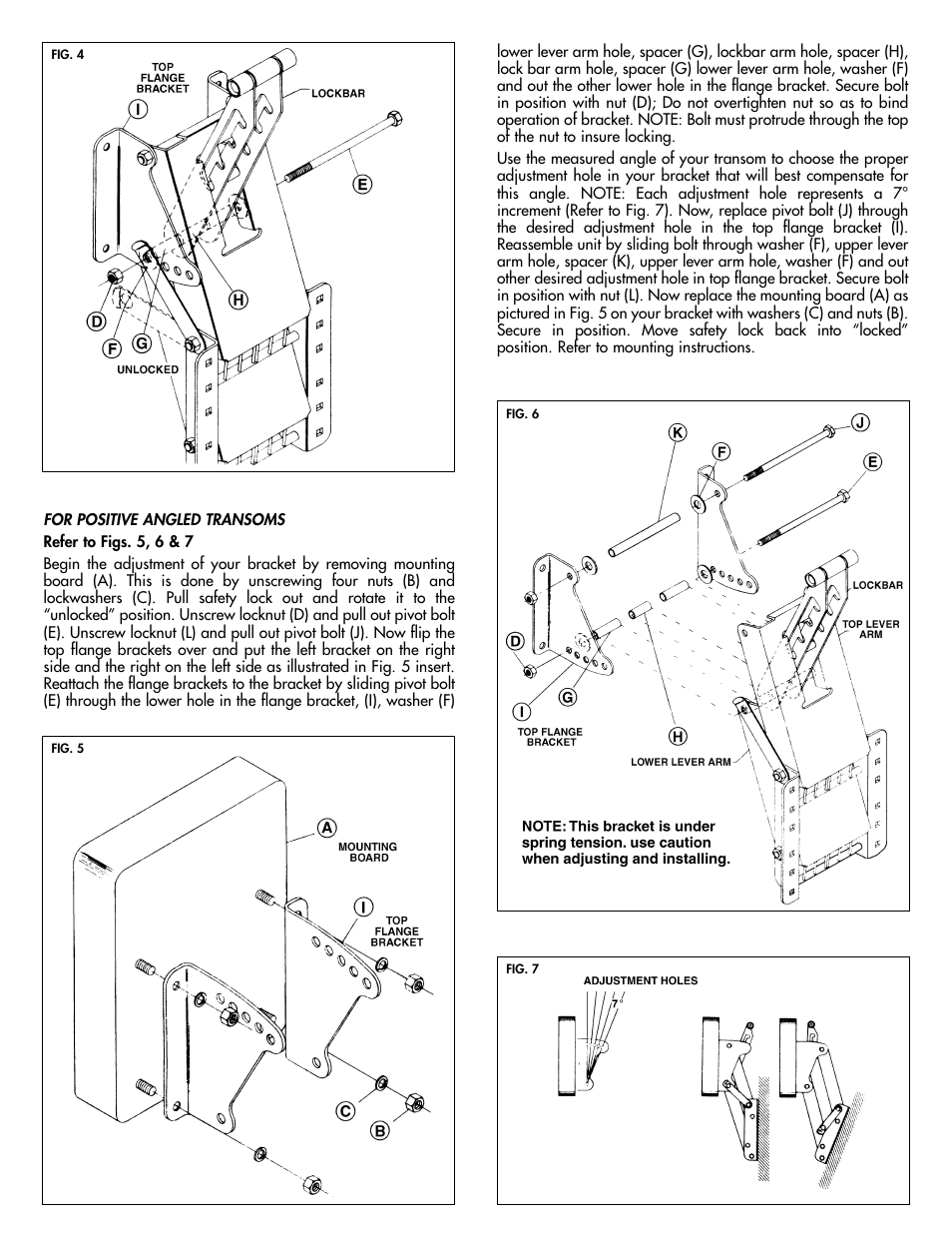 FIG. 4

TOP FLANGE BRACKET

LOCKBAR

I

E

H

D

F G

UNLOCKED

FOR POSITIVE ANGLED TRANSOMS

Refer to Figs. 5, 6 & 7

Begin the adjustment of your bracket by removing mounting board (A). This is done by unscrewing four nuts (B) and lockwashers (C). Pull safety lock out and rotate it to the "unlocked" position. Unscrew locknut (D) and pull out pivot bolt (E). Unscrew locknut (L) and pull out pivot bolt (J). Now flip the top flange brackets over and put the left bracket on the right side and the right on the left side as illustrated in Fig. 5 insert. Reattach the flange brackets to the bracket by sliding pivot bolt (E) through the lower hole in the flange bracket, (I), washer (F)

FIG. 5

A

MOUNTING BOARD

I

TOP FLANGE BRACKET

C

B

lower lever arm hole, spacer (G), lockbar arm hole, spacer (H), lock bar arm hole, spacer (G) lower lever arm hole, washer (F) and out the other lower hole in the flange bracket. Secure bolt in position with nut (D); Do not overtighten nut so as to bind operation of bracket. NOTE: Bolt must protrude through the top of the nut to insure locking.

Use the measured angle of your transom to choose the proper adjustment hole in your bracket that will best compensate for this angle. NOTE: Each adjustment hole represents a 7° increment (Refer to Fig. 7). Now, replace pivot bolt (J) through the desired adjustment hole in the top flange bracket (I). Reassemble unit by sliding bolt through washer (F), upper lever arm hole, spacer (K), upper lever arm hole, washer (F) and out other desired adjustment hole in top flange bracket. Secure bolt in position with nut (L). Now replace the mounting board (A) as pictured in Fig. 5 on your bracket with washers (C) and nuts (B). Secure in position. Move safety lock back into "locked" position. Refer to mounting instructions.

FIG. 6

K

J

F

E

LOCKBAR

TOP LEVER ARM

D

G

I

TOP FLANGE BRACKET

H

LOWER LEVER ARM

NOTE: This bracket is under spring tension. use caution when adjusting and installing.

FIG. 7

ADJUSTMENT HOLES

7°